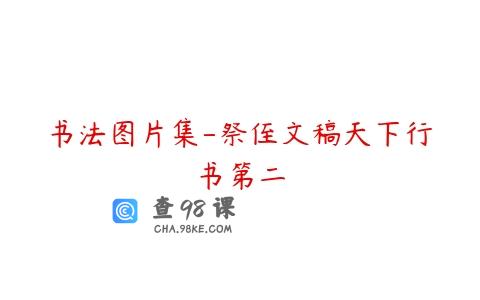 书法图片集-祭侄文稿天下行书第二

查98课
CHA.98KE.COM